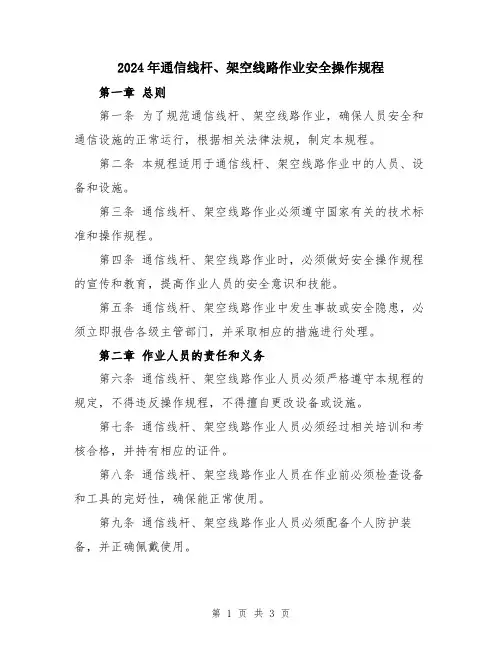 2024年通信线杆、架空线路作业安全操作规程

第一章 总则

第一条 为了规范通信线杆、架空线路作业，确保人员安全和通信设施的正常运行，根据相关法律法规，制定本规程。

第二条 本规程适用于通信线杆、架空线路作业中的人员、设备和设施。

第三条 通信线杆、架空线路作业必须遵守国家有关的技术标准和操作规程。

第四条 通信线杆、架空线路作业时，必须做好安全操作规程的宣传和教育，提高作业人员的安全意识和技能。

第五条 通信线杆、架空线路作业中发生事故或安全隐患，必须立即报告各级主管部门，并采取相应的措施进行处理。

第二章 作业人员的责任和义务

第六条 通信线杆、架空线路作业人员必须严格遵守本规程的规定，不得违反操作规程，不得擅自更改设备或设施。

第七条 通信线杆、架空线路作业人员必须经过相关培训和考核合格，并持有相应的证件。

第八条 通信线杆、架空线路作业人员在作业前必须检查设备和工具的完好性，确保能正常使用。

第九条 通信线杆、架空线路作业人员必须配备个人防护装备，并正确佩戴使用。

第 1 页 共 3 页